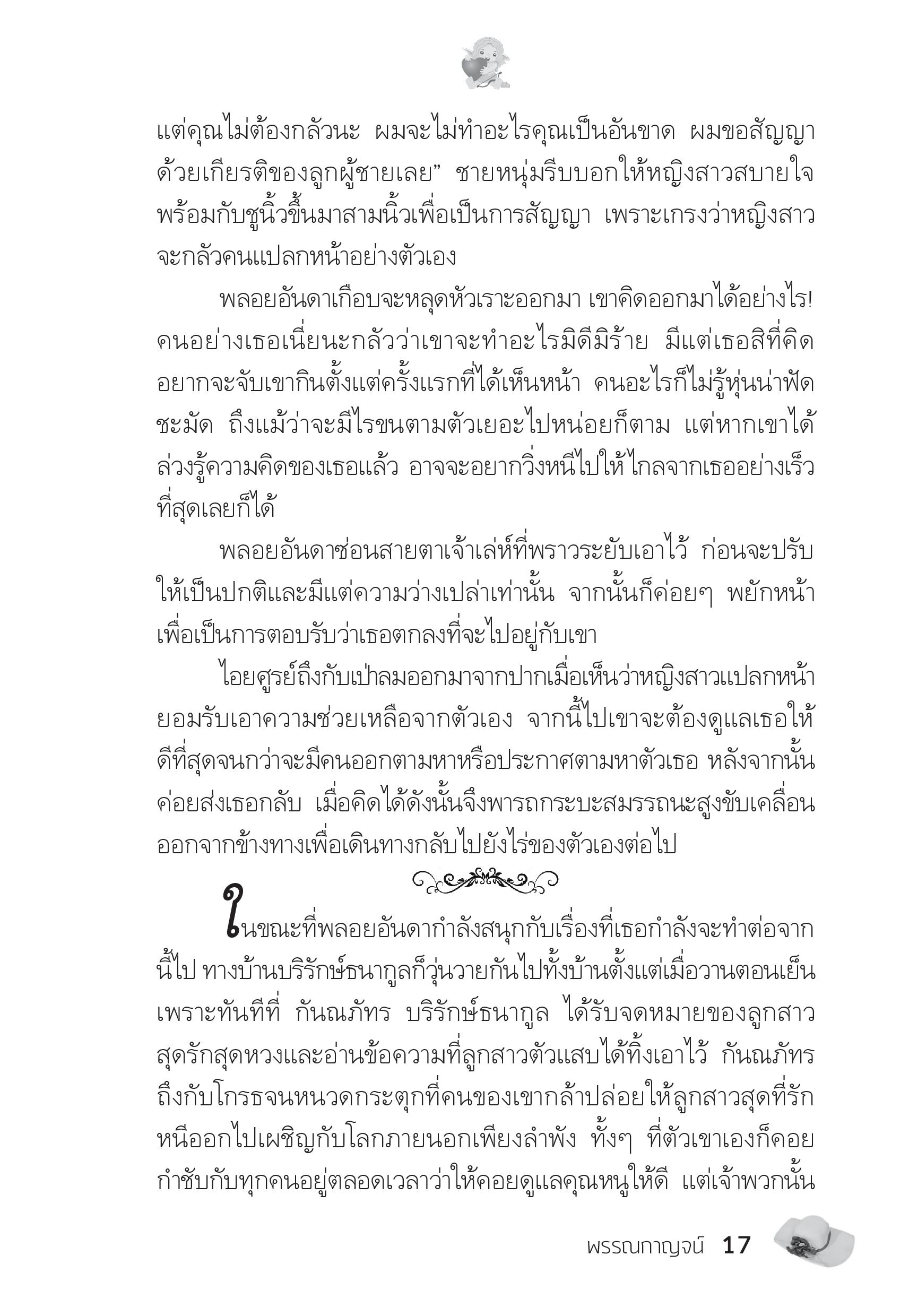 แต่คุณไม่ต้องกลัวนะ ผมจะไม่ทำอะไรคุณเป็นอันขาด ผมขอสัญญาด้วยเกียรติของลูกผู้ชายเลย” ชายหนุ่มรีบบอกให้หญิงสาวสบายใจพร้อมกับชูนิ้วขึ้นมาสามนิ้วเพื่อเป็นการสัญญา เพราะเกรงว่าหญิงสาวจะกลัวคนแปลกหน้าอย่างตัวเอง

พลอยอันดาเกือบจะหลุดหัวเราะออกมา เขาคิดออกมาได้อย่างไร! คนอย่างเธอเนี่ยนะกลัวว่าเขาจะทำอะไรมิดีมิร้าย มีแต่เธอสิที่คิดอยากจะจับเขากินตั้งแต่ครั้งแรกที่ได้เห็นหน้า คนอะไรก็ไม่รู้หุ่นน่าฟัดชะมัด ถึงแม้ว่าจะมีไรขนตามตัวเยอะไปหน่อยก็ตาม แต่หากเขาได้ล่วงรู้ความคิดของเธอแล้ว อาจจะอยากวิ่งหนีไปให้ไกลจากเธออย่างเร็วที่สุดเลยก็ได้

พลอยอันดาซ่อนสายตาเจ้าเล่ห์ที่พราวระยับเอาไว้ ก่อนจะปรับให้เป็นปกติและมีแต่ความว่างเปล่าเท่านั้น จากนั้นก็ค่อยๆ พยักหน้าเพื่อเป็นการตอบรับว่าเธอตกลงที่จะไปอยู่กับเขา

ไอยศูรย์ถึงกับเป่าลมออกมาจากปากเมื่อเห็นว่าหญิงสาวแปลกหน้ายอมรับเอาความช่วยเหลือจากตัวเอง จากนี้ไปเขาจะต้องดูแลเธอให้ดีที่สุดจนกว่าจะมีคนออกตามหาหรือประกาศตามหาตัวเธอ หลังจากนั้นค่อยส่งเธอกลับ เมื่อคิดได้ดังนั้นจึงพารถกระบะสมรรถนะสูงขับเคลื่อนออกจากข้างทางเพื่อเดินทางกลับไปยังไร่ของตัวเองต่อไป

ในขณะที่พลอยอันดากำลังสนุกกับเรื่องที่เธอกำลังจะทำต่อจากนี้ไป ทางบ้านบริรักษ์ธนากูลก็วุ่นวายกันไปทั้งบ้านตั้งแต่เมื่อวานตอนเย็น เพราะทันทีที่ กันณภัทร บริรักษ์ธนากูล ได้รับจดหมายของลูกสาวสุดรักสุดหวงและอ่านข้อความที่ลูกสาวตัวแสบได้ทิ้งเอาไว้ กันณภัทรถึงกับโกรธจนหนวดกระตุกที่คนของเขากล้าปล่อยให้ลูกสาวสุดที่รักหนีออกไปเผชิญกับโลกภายนอกเพียงลำพัง ทั้งๆ ที่ตัวเขาเองก็คอยกำชับกับทุกคนอยู่ตลอดเวลาว่าให้คอยดูแลคุณหนูให้ดี แต่เจ้าพวกนั้น

พรรณกาญจน์ 17